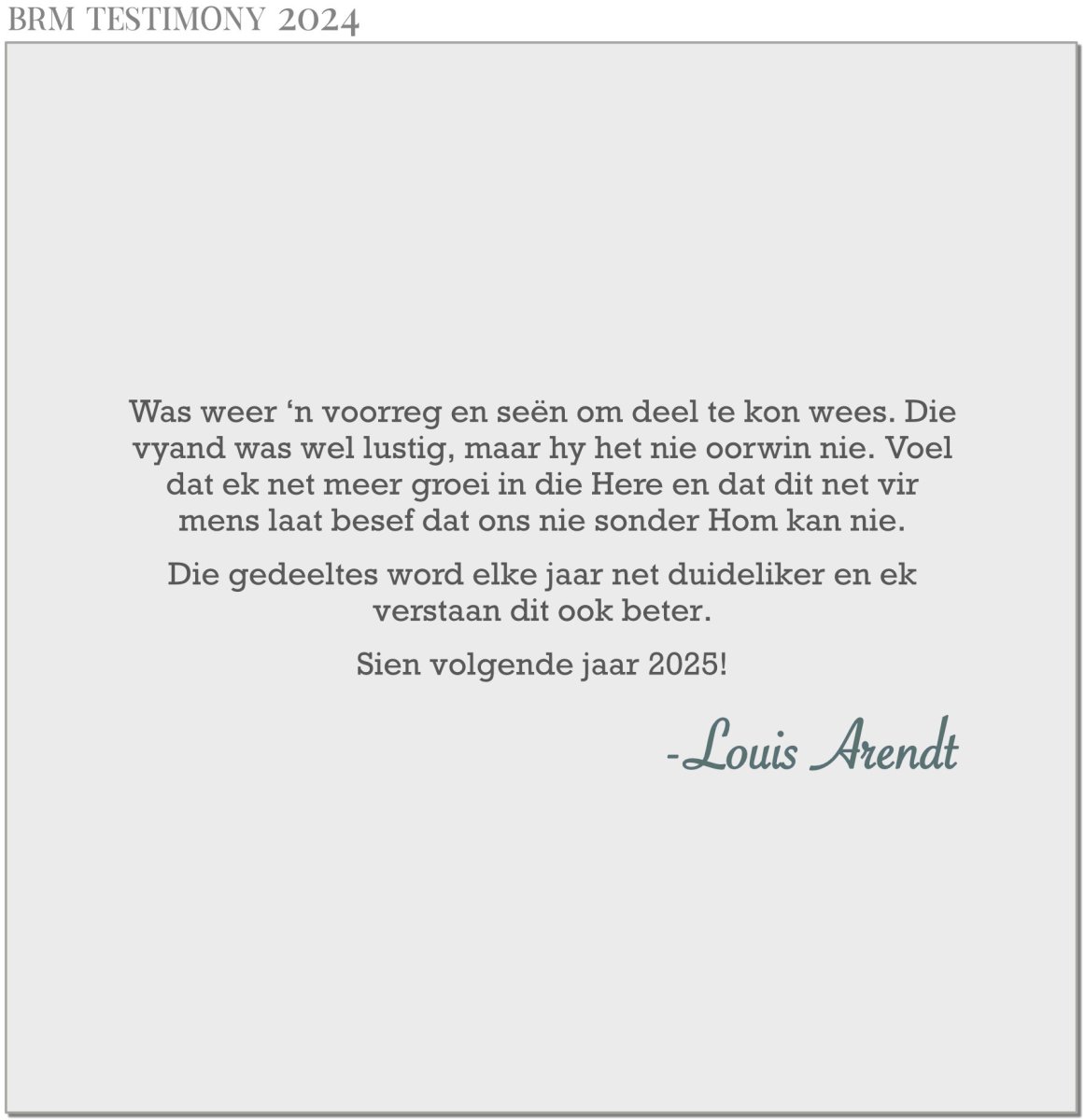 BRM TESTIMONY 2024

Was weer ‘n voorreg en seën om deel te kon wees. Die vyand was wel lustig, maar hy het nie oorwin nie. Voel dat ek net meer groei in die Here en dat dit net vir mens laat besef dat ons nie sonder Hom kan nie.

Die gedeeltes word elke jaar net duideliker en ek verstaan dit ook beter.

Sien volgende jaar 2025!

-Louis Arendt